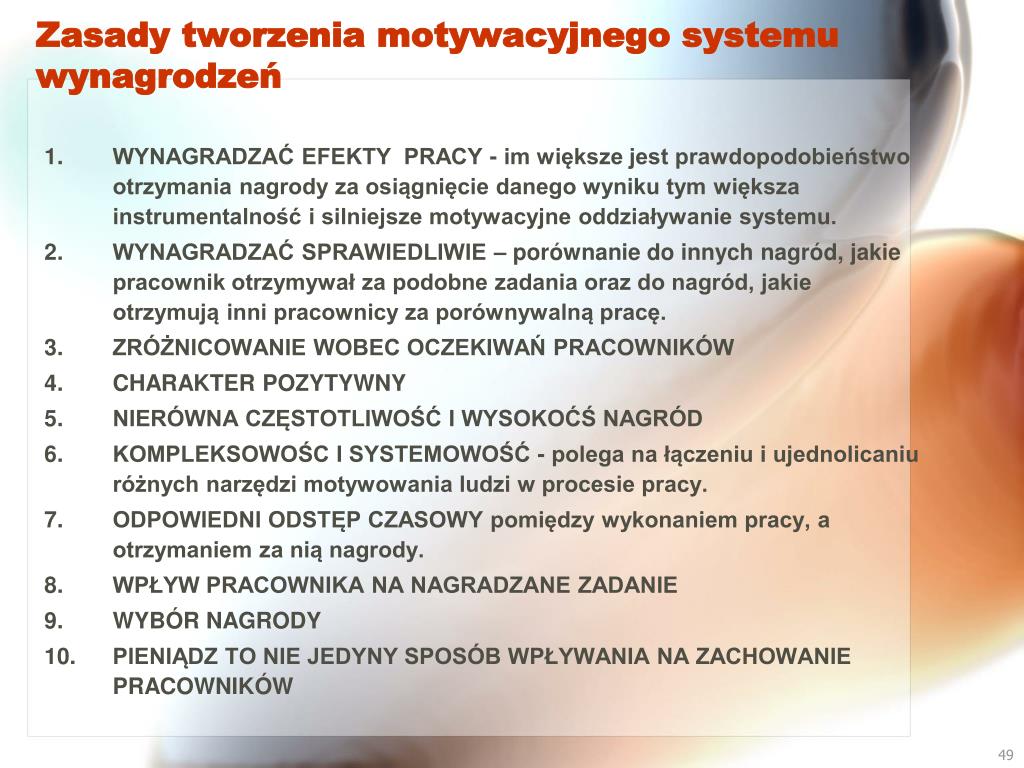 Zasady tworzenia motywacyjnego systemu wynagrodzeń

1. WYNAGRADZAĆ EFEKTY PRACY - im większe jest prawdopodobieństwo otrzymania nagrody za osiągnięcie danego wyniku tym większa instrumentalność i silniejsze motywacyjne oddziaływanie systemu.
2. WYNAGRADZAĆ SPRAWIEDLIWIE – porównanie do innych nagród, jakie pracownik otrzymywał za podobne zadania oraz do nagród, jakie otrzymują inni pracownicy za porównywalną pracę.
3. ZRÓŻNICOWANIE WOBEC OCZEKIWAŃ PRACOWNIKÓW
4. CHARAKTER POZYTYWNY
5. NIERÓWNA CZĘSTOTLIWOŚĆ I WYSOKOĆŚ NAGRÓD
6. KOMPLEKSOWOŚC I SYSTEMOWOŚĆ - polega na łączeniu i ujednolicaniu różnych narzędzi motywowania ludzi w procesie pracy.
7. ODPOWIEDNI ODSTĘP CZASOWY pomiędzy wykonaniem pracy, a otrzymaniem za nią nagrody.
8. WPŁYW PRACOWNIKA NA NAGRADZANE ZADANIE
9. WYBÓR NAGRODY
10. PIENIĄDZ TO NIE JEDYNY SPOSÓB WPŁYWANIA NA ZACHOWANIE PRACOWNIKÓW

49